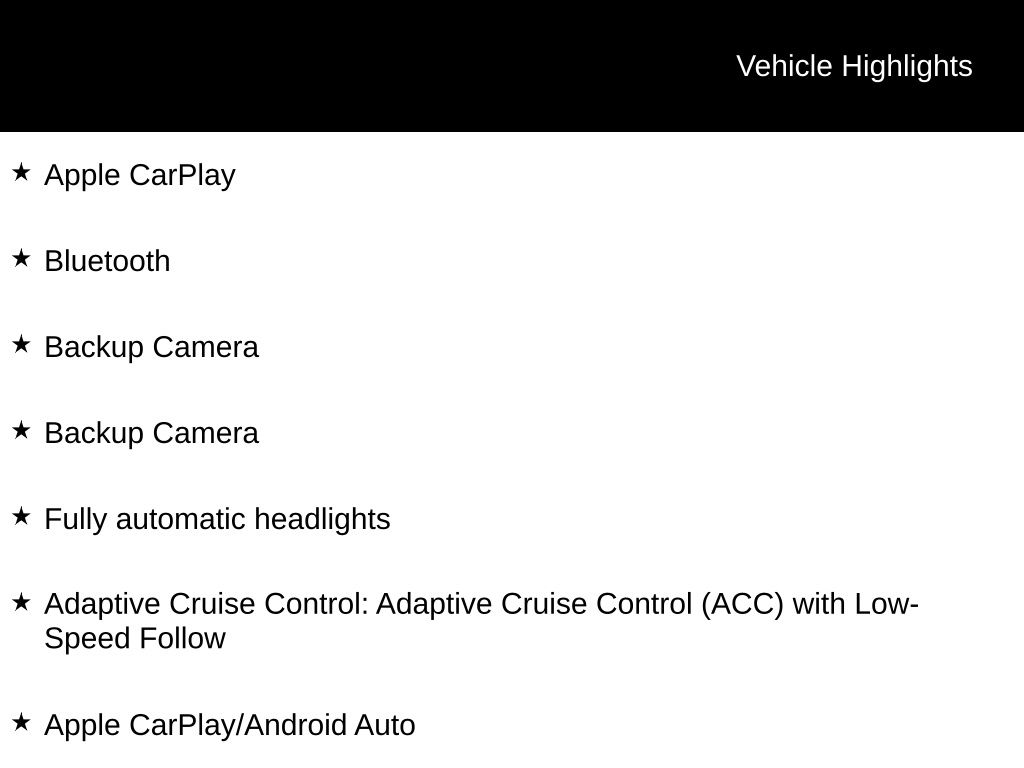 Vehicle Highlights

★ Apple CarPlay

★ Bluetooth

★ Backup Camera

★ Backup Camera

★ Fully automatic headlights

★ Adaptive Cruise Control: Adaptive Cruise Control (ACC) with Low-Speed Follow

★ Apple CarPlay/Android Auto